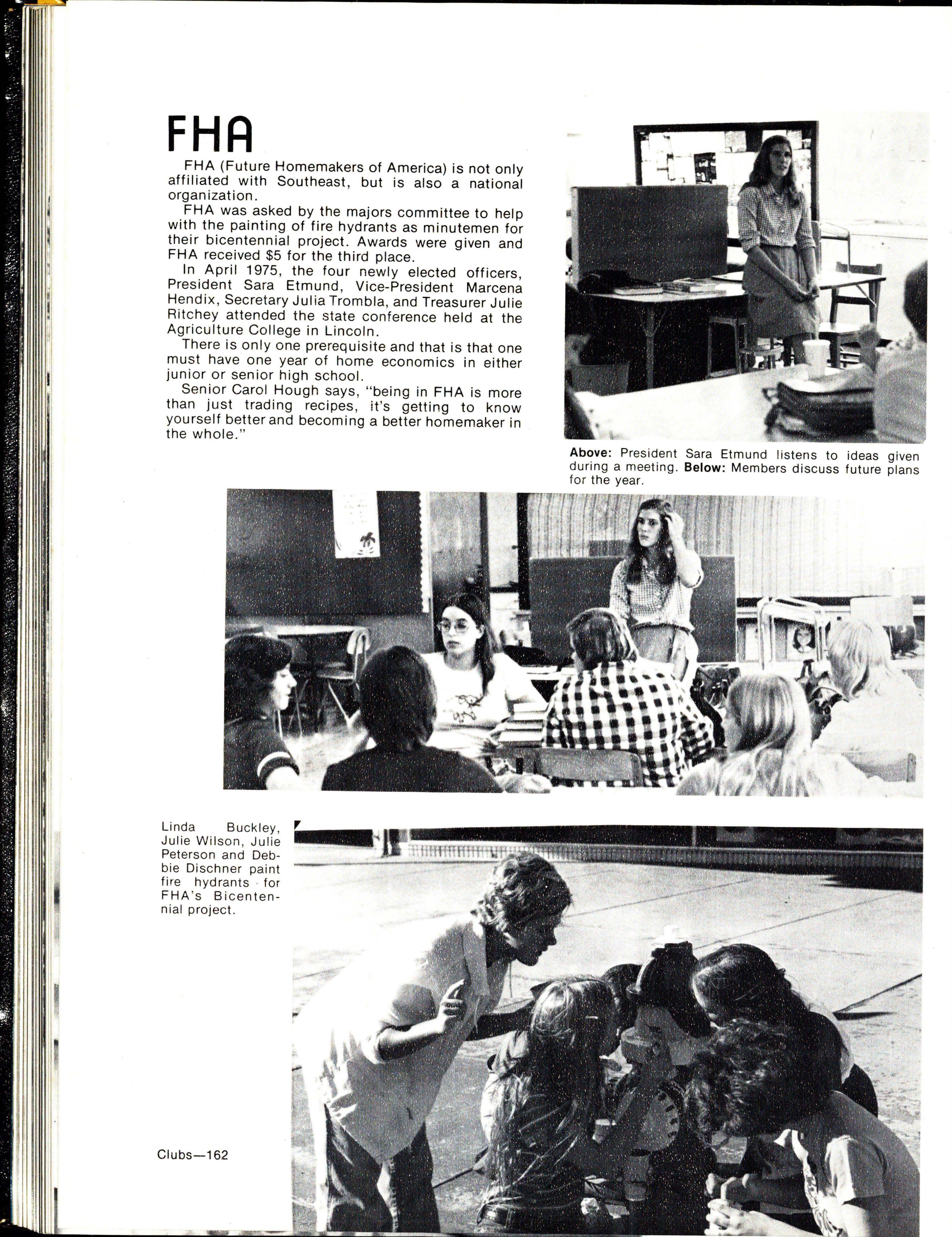 FHA

FHA (Future Homemakers of America) is not only affiliated with Southeast, but is also a national organization.

FHA was asked by the majors committee to help with the painting of fire hydrants as minutemen for their bicentennial project. Awards were given and FHA received $5 for the third place.

In April 1975, the four newly elected officers, President Sara Etmund, Vice-President Marcena Hendix, Secretary Julia Trombla, and Treasurer Julie Ritchey attended the state conference held at the Agriculture College in Lincoln.

There is only one prerequisite and that is that one must have one year of home economics in either junior or senior high school.

Senior Carol Hough says, "being in FHA is more than just trading recipes, it's getting to know yourself better and becoming a better homemaker in the whole."

Above: President Sara Etmund listens to ideas given during a meeting. Below: Members discuss future plans for the year.

Linda Buckley, Julie Wilson, Julie Peterson and Debbie Dischner paint fire hydrants for FHA's Bicentennial project.

Clubs—162